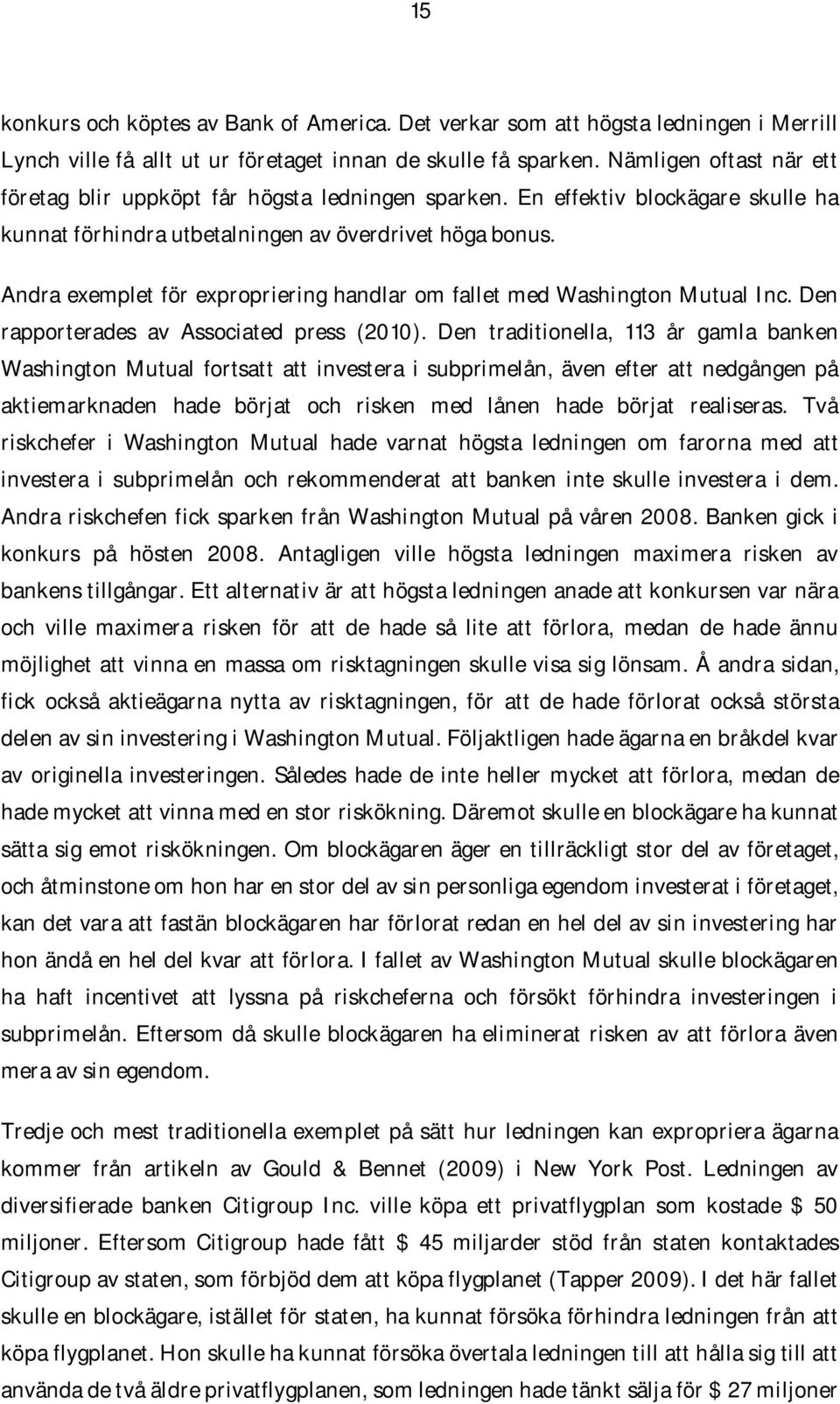 15

konkurs och köptes av Bank of America. Det verkar som att högsta ledningen i Merrill Lynch ville få allt ut ur företaget innan de skulle få sparken. Nämligen oftast när ett företag blir uppköpt får högsta ledningen sparken. En effektiv blockägare skulle ha kunnat förhindra utbetalningen av överdrivet höga bonus.

Andra exemplet för expropriering handlar om fallet med Washington Mutual Inc. Den rapporterades av Associated press (2010). Den traditionella, 113 år gamla banken Washington Mutual fortsatt att investera i subprimelån, även efter att nedgången på aktiemarknaden hade börjat och risken med lånen hade börjat realiseras. Två riskchefer i Washington Mutual hade varnat högsta ledningen om farorna med att investera i subprimelån och rekommenderat att banken inte skulle investera i dem. Andra riskchefen fick sparken från Washington Mutual på våren 2008. Banken gick i konkurs på hösten 2008. Antagligen ville högsta ledningen maximera risken av bankens tillgångar. Ett alternativ är att högsta ledningen anade att konkursen var nära och ville maximera risken för att de hade så lite att förlora, medan de hade ännu möjlighet att vinna en massa om risktagningen skulle visa sig lönsam. Å andra sidan, fick också aktieägarna nytta av risktagningen, för att de hade förlorat också största delen av sin investering i Washington Mutual. Följaktligen hade ägarna en bråkdel kvar av originella investeringen. Således hade de inte heller mycket att förlora, medan de hade mycket att vinna med en stor riskökning. Däremot skulle en blockägare ha kunnat sätta sig emot riskökningen. Om blockägaren äger en tillräckligt stor del av företaget, och åtminstone om hon har en stor del av sin personliga egendom investerat i företaget, kan det vara att fastän blockägaren har förlorat redan en hel del av sin investering har hon ändå en hel del kvar att förlora. I fallet av Washington Mutual skulle blockägaren ha haft incentivet att lyssna på riskcheferna och försökt förhindra investeringen i subprimelån. Eftersom då skulle blockägaren ha eliminerat risken av att förlora även mera av sin egendom.

Tredje och mest traditionella exemplet på sätt hur ledningen kan expropriera ägarna kommer från artikeln av Gould & Bennet (2009) i New York Post. Ledningen av diversifierade banken Citigroup Inc. ville köpa ett privatflygplan som kostade $ 50 miljoner. Eftersom Citigroup hade fått $ 45 miljarder stöd från staten kontaktades Citigroup av staten, som förbjöd dem att köpa flygplanet (Tapper 2009). I det här fallet skulle en blockägare, istället för staten, ha kunnat försöka förhindra ledningen från att köpa flygplanet. Hon skulle ha kunnat försöka övertala ledningen till att hålla sig till att använda de två äldre privatflygplanen, som ledningen hade tänkt sälja för $ 27 miljoner